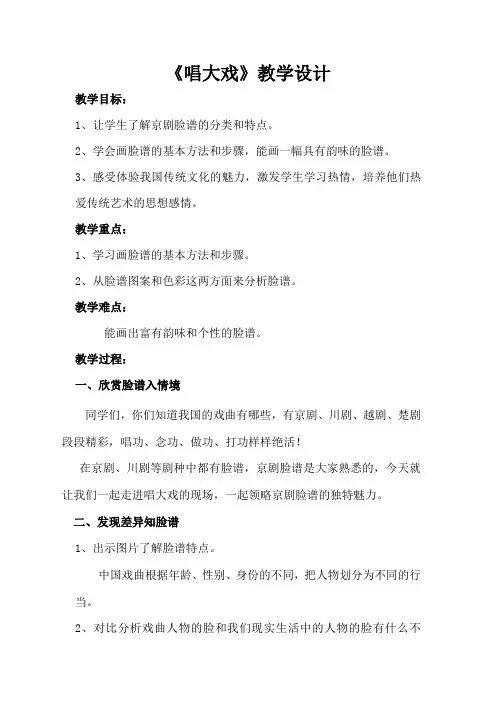 《唱大戏》教学设计

教学目标：

1、让学生了解京剧脸谱的分类和特点。

2、学会画脸谱的基本方法和步骤，能画一幅具有韵味的脸谱。

3、感受体验我国传统文化的魅力，激发学生学习热情，培养他们热爱传统艺术的思想感情。

教学重点：

1、学习画脸谱的基本方法和步骤。

2、从脸谱图案和色彩这两方面来分析脸谱。

教学难点：

能画出富有韵味和个性的脸谱。

教学过程：

一、欣赏脸谱入情境

同学们，你们知道我国的戏曲有哪些，有京剧、川剧、越剧、楚剧段段精彩，唱功、念功、做功、打功样样绝活！

在京剧、川剧等剧种中都有脸谱，京剧脸谱是大家熟悉的，今天就让我们一起走进唱大戏的现场，一起领略京剧脸谱的独特魅力。

二、发现差异知脸谱

1、出示图片了解脸谱特点。

中国戏曲根据年龄、性别、身份的不同，把人物划分为不同的行当。

2、对比分析戏曲人物的脸和我们现实生活中的人物的脸有什么不